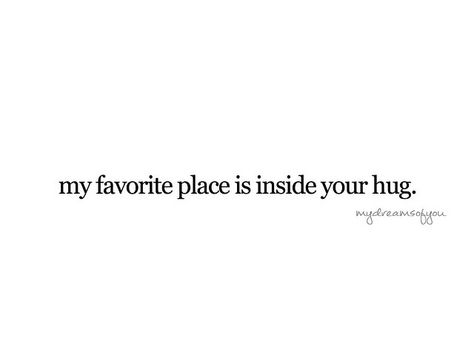 my favorite place is inside your hug.

mydreamsofyou